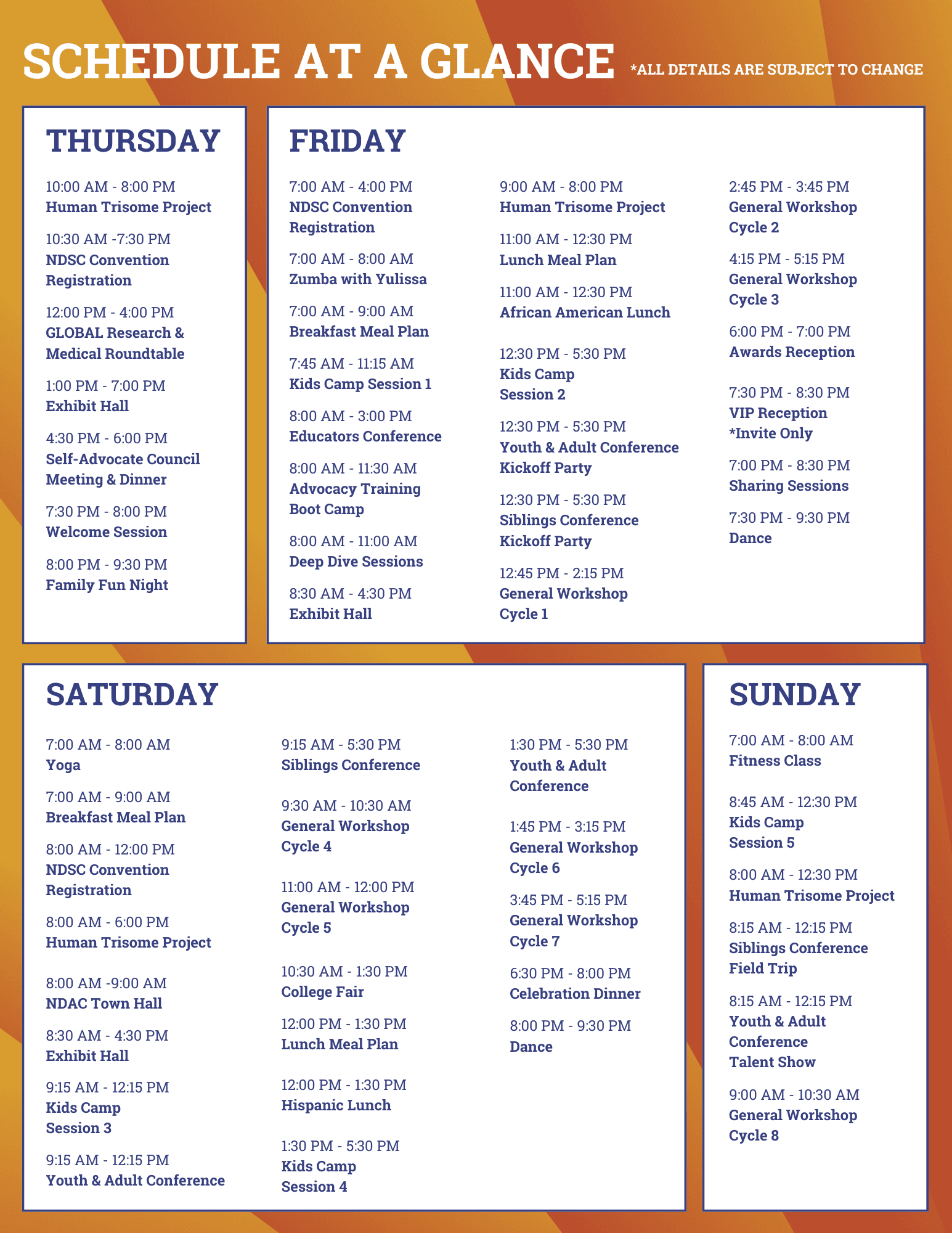 SCHEDULE AT A GLANCE *ALL DETAILS ARE SUBJECT TO CHANGE

THURSDAY

10:00 AM - 8:00 PM
Human Trisome Project

10:30 AM -7:30 PM
NDSC Convention Registration

12:00 PM - 4:00 PM
GLOBAL Research & Medical Roundtable

1:00 PM - 7:00 PM
Exhibit Hall

4:30 PM - 6:00 PM
Self-Advocate Council Meeting & Dinner

7:30 PM - 8:00 PM
Welcome Session

8:00 PM - 9:30 PM
Family Fun Night

FRIDAY

7:00 AM - 4:00 PM
NDSC Convention Registration

7:00 AM - 8:00 AM
Zumba with Yulissa

7:00 AM - 9:00 AM
Breakfast Meal Plan

7:45 AM - 11:15 AM
Kids Camp Session 1

8:00 AM - 3:00 PM
Educators Conference

8:00 AM - 11:30 AM
Advocacy Training Boot Camp

8:00 AM - 11:00 AM
Deep Dive Sessions

8:30 AM - 4:30 PM
Exhibit Hall

9:00 AM - 8:00 PM
Human Trisome Project

11:00 AM - 12:30 PM
Lunch Meal Plan

11:00 AM - 12:30 PM
African American Lunch

12:30 PM - 5:30 PM
Kids Camp Session 2

12:30 PM - 5:30 PM
Youth & Adult Conference Kickoff Party

12:30 PM - 5:30 PM
Siblings Conference Kickoff Party

12:45 PM - 2:15 PM
General Workshop Cycle 1

2:45 PM - 3:45 PM
General Workshop Cycle 2

4:15 PM - 5:15 PM
General Workshop Cycle 3

6:00 PM - 7:00 PM
Awards Reception

7:30 PM - 8:30 PM
VIP Reception *Invite Only

7:00 PM - 8:30 PM
Sharing Sessions

7:30 PM - 9:30 PM
Dance

SATURDAY

7:00 AM - 8:00 AM
Yoga

7:00 AM - 9:00 AM
Breakfast Meal Plan

8:00 AM - 12:00 PM
NDSC Convention Registration

8:00 AM - 6:00 PM
Human Trisome Project

8:00 AM -9:00 AM
NDAC Town Hall

8:30 AM - 4:30 PM
Exhibit Hall

9:15 AM - 12:15 PM
Kids Camp Session 3

9:15 AM - 12:15 PM
Youth & Adult Conference

9:15 AM - 5:30 PM
Siblings Conference

9:30 AM - 10:30 AM
General Workshop Cycle 4

11:00 AM - 12:00 PM
General Workshop Cycle 5

10:30 AM - 1:30 PM
College Fair

12:00 PM - 1:30 PM
Lunch Meal Plan

12:00 PM - 1:30 PM
Hispanic Lunch

1:30 PM - 5:30 PM
Kids Camp Session 4

1:30 PM - 5:30 PM
Youth & Adult Conference

1:45 PM - 3:15 PM
General Workshop Cycle 6

3:45 PM - 5:15 PM
General Workshop Cycle 7

6:30 PM - 8:00 PM
Celebration Dinner

8:00 PM - 9:30 PM
Dance

SUNDAY

7:00 AM - 8:00 AM
Fitness Class

8:45 AM - 12:30 PM
Kids Camp Session 5

8:00 AM - 12:30 PM
Human Trisome Project

8:15 AM - 12:15 PM
Siblings Conference Field Trip

8:15 AM - 12:15 PM
Youth & Adult Conference Talent Show

9:00 AM - 10:30 AM
General Workshop Cycle 8